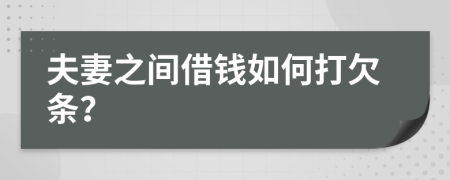 夫妻之间借钱如何打欠条?